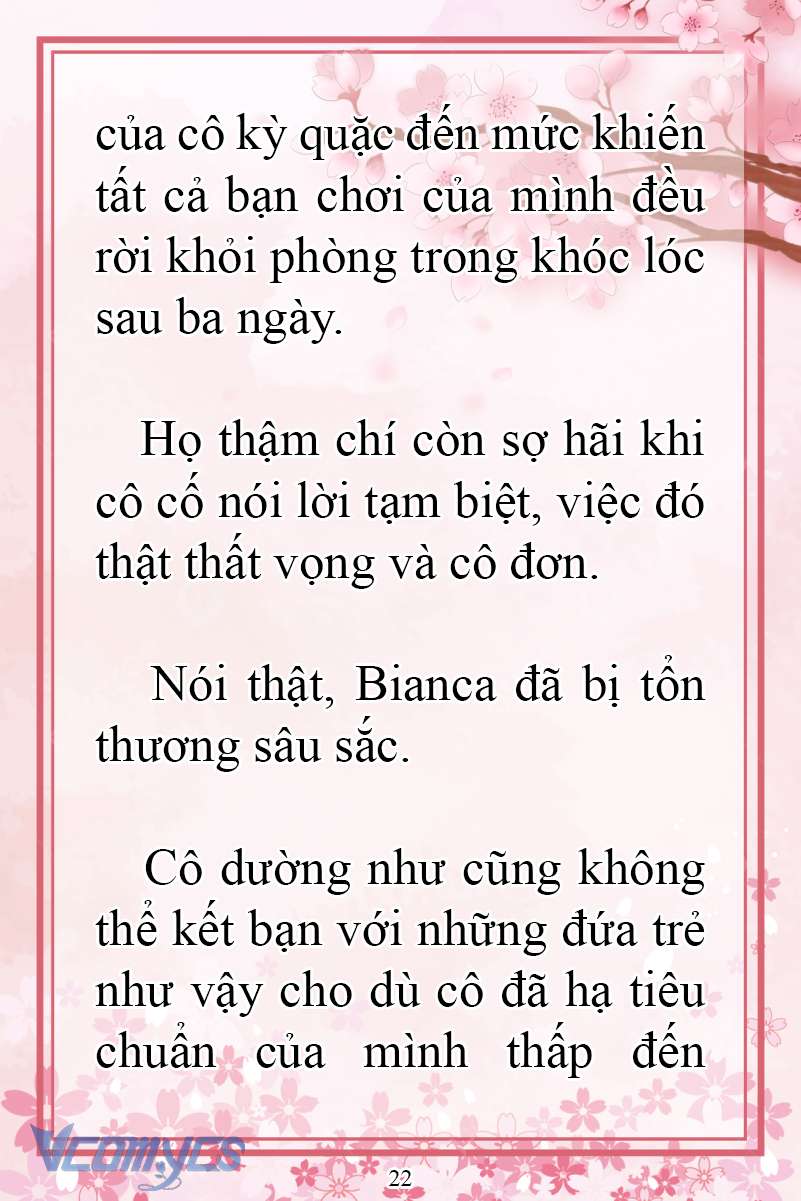 của cô kỳ quặc đến mức khiến tất cả bạn chơi của mình đều rời khỏi phòng trong khóc lóc sau ba ngày.

Họ thậm chí còn sợ hãi khi cô cố nói lời tạm biệt, việc đó thật thất vọng và cô đơn.

Nói thật, Bianca đã bị tổn thương sâu sắc.

Cô dường như cũng không thể kết bạn với những đứa trẻ như vậy cho dù cô đã hạ tiêu chuẩn của mình thấp đến

Vcomycs

22